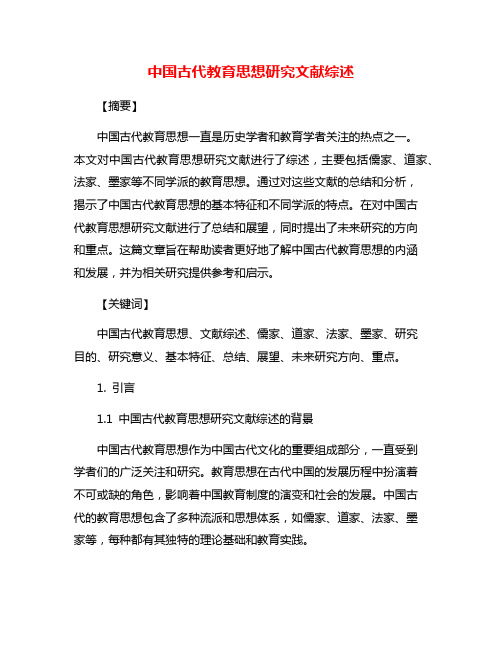 中国古代教育思想研究文献综述

【摘要】

中国古代教育思想一直是历史学者和教育学者关注的热点之一。本文对中国古代教育思想研究文献进行了综述，主要包括儒家、道家、法家、墨家等不同学派的教育思想。通过对这些文献的总结和分析，揭示了中国古代教育思想的基本特征和不同学派的特点。在对中国古代教育思想研究文献进行了总结和展望，同时提出了未来研究的方向和重点。这篇文章旨在帮助读者更好地了解中国古代教育思想的内涵和发展，并为相关研究提供参考和启示。

【关键词】

中国古代教育思想、文献综述、儒家、道家、法家、墨家、研究目的、研究意义、基本特征、总结、展望、未来研究方向、重点。

1. 引言

1.1 中国古代教育思想研究文献综述的背景

中国古代教育思想作为中国古代文化的重要组成部分，一直受到学者们的广泛关注和研究。教育思想在古代中国的发展历程中扮演着不可或缺的角色，影响着中国教育制度的演变和社会的发展。中国古代的教育思想包含了多种流派和思想体系，如儒家、道家、法家、墨家等，每种都有其独特的理论基础和教育实践。